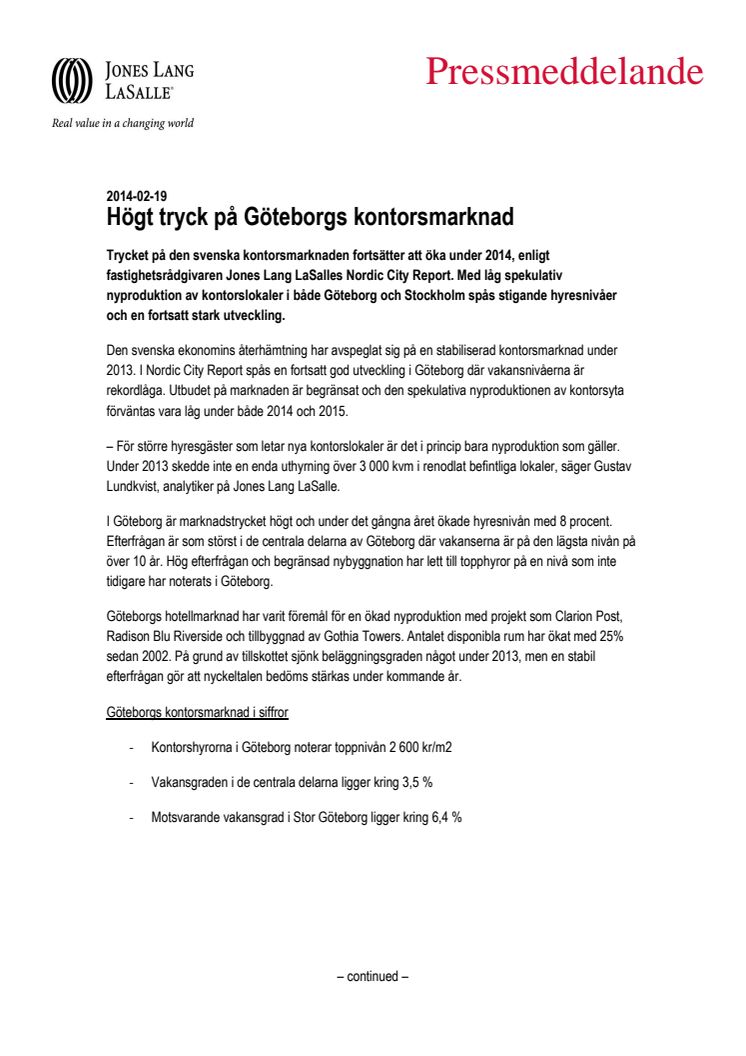 JONES LANG LASALLE®

Real value in a changing world

Pressmeddelande

2014-02-19
Högt tryck på Göteborgs kontorsmarknad

Trycket på den svenska kontorsmarknaden fortsätter att öka under 2014, enligt fastighetsrådgivaren Jones Lang LaSalles Nordic City Report. Med låg spekulativ nyproduktion av kontorslokaler i både Göteborg och Stockholm spås stigande hyresnivåer och en fortsatt stark utveckling.

Den svenska ekonomins återhämtning har avspeglat sig på en stabiliserad kontorsmarknad under 2013. I Nordic City Report spås en fortsatt god utveckling i Göteborg där vakansnivåerna är rekordlåga. Utbudet på marknaden är begränsat och den spekulativa nyproduktionen av kontorsyta förväntas vara låg under både 2014 och 2015.

– För större hyresgäster som letar nya kontorslokaler är det i princip bara nyproduktion som gäller. Under 2013 skedde inte en enda uthyrning över 3 000 kvm i renodlat befintliga lokaler, säger Gustav Lundkvist, analytiker på Jones Lang LaSalle.

I Göteborg är marknadstrycket högt och under det gångna året ökade hyresnivån med 8 procent. Efterfrågan är som störst i de centrala delarna av Göteborg där vakanserna är på den lägsta nivån på över 10 år. Hög efterfrågan och begränsad nybyggnation har lett till topphyror på en nivå som inte tidigare har noterats i Göteborg.

Göteborgs hotellmarknad har varit föremål för en ökad nyproduktion med projekt som Clarion Post, Radison Blu Riverside och tillbyggnad av Gothia Towers. Antalet disponibla rum har ökat med 25% sedan 2002. På grund av tillskottet sjönk beläggningsgraden något under 2013, men en stabil efterfrågan gör att nyckeltalen bedöms stärkas under kommande år.

Göteborgs kontorsmarknad i siffror

- Kontorshyrorna i Göteborg noterar toppnivån 2 600 kr/m2

- Vakansgraden i de centrala delarna ligger kring 3,5 %

- Motsvarande vakansgrad i Stor Göteborg ligger kring 6,4 %

– continued –